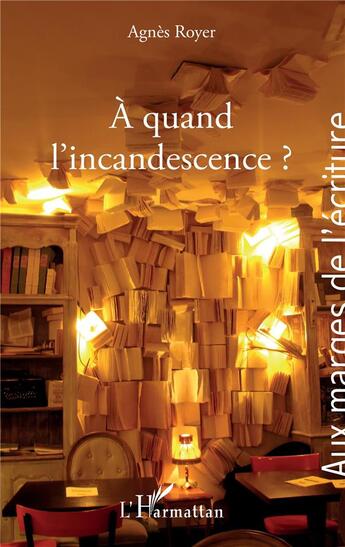 Agnès Royer

À quand l'incandescence ?

Aux marges de l'écriture

L'Harmattan